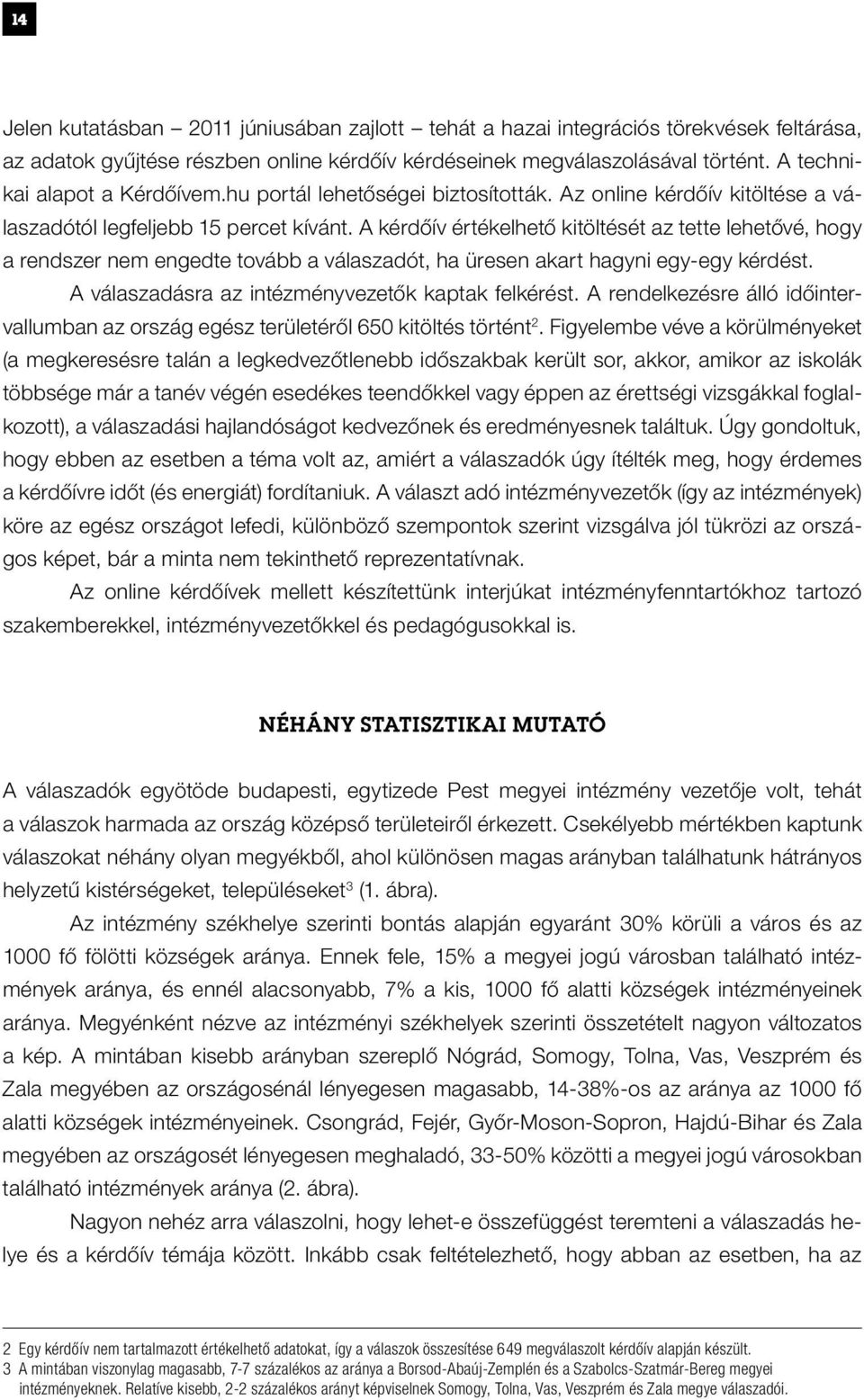 14

Jelen kutatásban – 2011 júniusában zajlott – tehát a hazai integrációs törekvések feltárása, az adatok gyűjtése részben online kérdőív kérdéseinek megválaszolásával történt. A technikai alapot a Kérdőívem.hu portál lehetőségei biztosították. Az online kérdőív kitöltése a válaszadótól legfeljebb 15 percet kívánt. A kérdőív értékelhető kitöltését az tette lehetővé, hogy a rendszer nem engedte tovább a válaszadót, ha üresen akart hagyni egy-egy kérdést.

A válaszadásra az intézményvezetők kaptak felkérést. A rendelkezésre álló időintervallumban az ország egész területéről 650 kitöltés történt$^2$. Figyelembe véve a körülményeket (a megkeresésre talán a legkedvezőtlenebb időszakbak került sor, akkor, amikor az iskolák többsége már a tanév végén esedékes teendőkkel vagy éppen az érettségi vizsgákkal foglalkozott), a válaszadási hajlandóságot kedvezőnek és eredményesnek találtuk. Úgy gondoltuk, hogy ebben az esetben a téma volt az, amiért a válaszadók úgy ítélték meg, hogy érdemes a kérdőívre időt (és energiát) fordítaniuk. A választ adó intézményvezetők (így az intézmények) köre az egész országot lefedi, különböző szempontok szerint vizsgálva jól tükrözi az országos képet, bár a minta nem tekinthető reprezentatívnak.

Az online kérdőívek mellett készítettünk interjúkat intézményfenntartókhoz tartozó szakemberekkel, intézményvezetőkkel és pedagógusokkal is.

NÉHÁNY STATISZTIKAI MUTATÓ

A válaszadók egyötöde budapesti, egytizede Pest megyei intézmény vezetője volt, tehát a válaszok harmada az ország középső területeiről érkezett. Csekélyebb mértékben kaptunk válaszokat néhány olyan megyékből, ahol különösen magas arányban találhatunk hátrányos helyzetű kistérségeket, településeket$^3$ (1. ábra).

Az intézmény székhelye szerinti bontás alapján egyaránt 30% körüli a város és az 1000 fő fölötti községek aránya. Ennek fele, 15% a megyei jogú városban található intézmények aránya, és ennél alacsonyabb, 7% a kis, 1000 fő alatti községek intézményeinek aránya. Megyénként nézve az intézményi székhelyek szerinti összetételt nagyon változatos a kép. A mintában kisebb arányban szereplő Nógrád, Somogy, Tolna, Vas, Veszprém és Zala megyében az országosnál lényegesen magasabb, 14-38%-os az aránya az 1000 fő alatti községek intézményeinek. Csongrád, Fejér, Győr-Moson-Sopron, Hajdú-Bihar és Zala megyében az országosét lényegesen meghaladó, 33-50% közötti a megyei jogú városokban található intézmények aránya (2. ábra).

Nagyon nehéz arra válaszolni, hogy lehet-e összefüggést teremteni a válaszadás helye és a kérdőív témája között. Inkább csak feltételezhető, hogy abban az esetben, ha az

2 Egy kérdőív nem tartalmazott értékelhető adatokat, így a válaszok összesítése 649 megválaszolt kérdőív alapján készült.
3 A mintában viszonylag magasabb, 7-7 százalékos az aránya a Borsod-Abaúj-Zemplén és a Szabolcs-Szatmár-Bereg megyei intézményeknek. Relatíve kisebb, 2-2 százalékos arányt képviselnek Somogy, Tolna, Vas, Veszprém és Zala megye válaszadói.